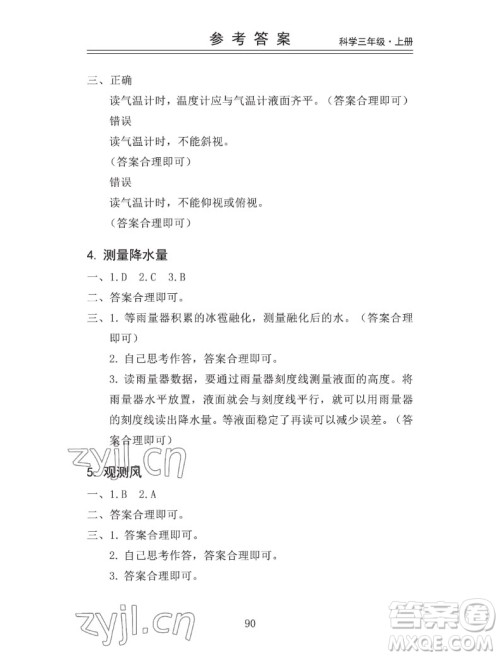 参考答案　科学三年级·上册

三、正确
读气温计时，温度计应与气温计液面齐平。（答案合理即可）
错误
读气温计时，不能斜视。
（答案合理即可）
错误
读气温计时，不能仰视或俯视。
（答案合理即可）

4. 测量降水量
一、1.D　2.C　3.B
二、答案合理即可。
三、1. 等雨量器积累的冰雹融化，测量融化后的水。（答案合理即可）
2. 自己思考作答，答案合理即可。
3. 读雨量器数据，要通过雨量器刻度线测量液面的高度。将雨量器水平放置，液面就会与刻度线平行，就可以用雨量器的刻度线读出降水量。等液面稳定了再读可以减少误差。（答案合理即可）

zyjl.cn

5. 观测风
一、1.B　2.A
二、答案合理即可。
三、1. 答案合理即可。
2. 自己思考作答，答案合理即可。
3. 答案合理即可。

zyjl.cn
90
答案圈
MXQE.COM